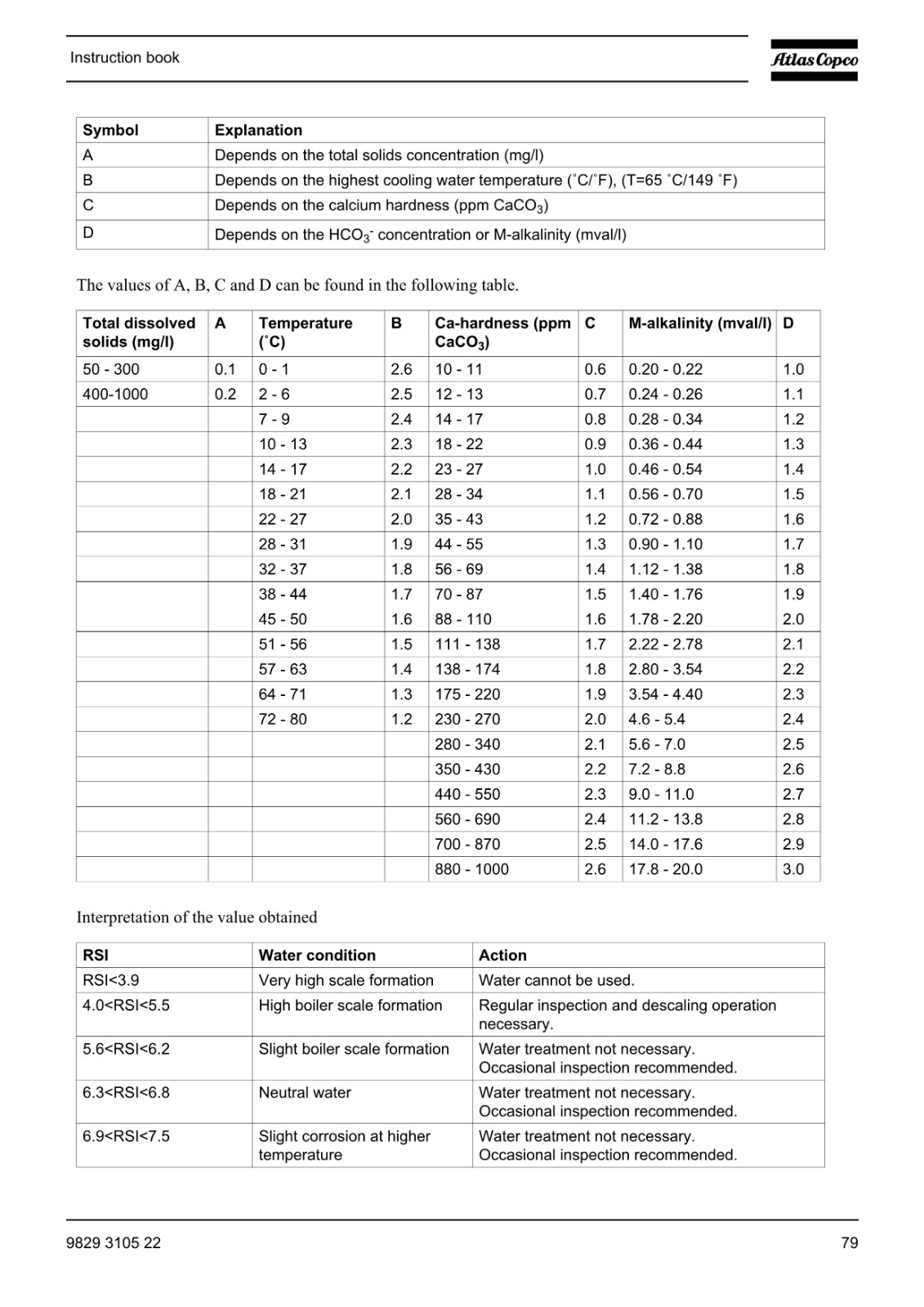 Instruction book

Atlas Copco

| Symbol | Explanation |
|---|---|
| A | Depends on the total solids concentration (mg/l) |
| B | Depends on the highest cooling water temperature (˚C/˚F), (T=65 ˚C/149 ˚F) |
| C | Depends on the calcium hardness (ppm $CaCO_3$) |
| D | Depends on the $HCO_3^-$ concentration or M-alkalinity (mval/l) |

The values of A, B, C and D can be found in the following table.

| Total dissolved solids (mg/l) | A | Temperature (˚C) | B | Ca-hardness (ppm $CaCO_3$) | C | M-alkalinity (mval/l) | D |
|---|---|---|---|---|---|---|---|
| 50 - 300 | 0.1 | 0 - 1 | 2.6 | 10 - 11 | 0.6 | 0.20 - 0.22 | 1.0 |
| 400-1000 | 0.2 | 2 - 6 | 2.5 | 12 - 13 | 0.7 | 0.24 - 0.26 | 1.1 |
| | | 7 - 9 | 2.4 | 14 - 17 | 0.8 | 0.28 - 0.34 | 1.2 |
| | | 10 - 13 | 2.3 | 18 - 22 | 0.9 | 0.36 - 0.44 | 1.3 |
| | | 14 - 17 | 2.2 | 23 - 27 | 1.0 | 0.46 - 0.54 | 1.4 |
| | | 18 - 21 | 2.1 | 28 - 34 | 1.1 | 0.56 - 0.70 | 1.5 |
| | | 22 - 27 | 2.0 | 35 - 43 | 1.2 | 0.72 - 0.88 | 1.6 |
| | | 28 - 31 | 1.9 | 44 - 55 | 1.3 | 0.90 - 1.10 | 1.7 |
| | | 32 - 37 | 1.8 | 56 - 69 | 1.4 | 1.12 - 1.38 | 1.8 |
| | | 38 - 44 | 1.7 | 70 - 87 | 1.5 | 1.40 - 1.76 | 1.9 |
| | | 45 - 50 | 1.6 | 88 - 110 | 1.6 | 1.78 - 2.20 | 2.0 |
| | | 51 - 56 | 1.5 | 111 - 138 | 1.7 | 2.22 - 2.78 | 2.1 |
| | | 57 - 63 | 1.4 | 138 - 174 | 1.8 | 2.80 - 3.54 | 2.2 |
| | | 64 - 71 | 1.3 | 175 - 220 | 1.9 | 3.54 - 4.40 | 2.3 |
| | | 72 - 80 | 1.2 | 230 - 270 | 2.0 | 4.6 - 5.4 | 2.4 |
| | | | | 280 - 340 | 2.1 | 5.6 - 7.0 | 2.5 |
| | | | | 350 - 430 | 2.2 | 7.2 - 8.8 | 2.6 |
| | | | | 440 - 550 | 2.3 | 9.0 - 11.0 | 2.7 |
| | | | | 560 - 690 | 2.4 | 11.2 - 13.8 | 2.8 |
| | | | | 700 - 870 | 2.5 | 14.0 - 17.6 | 2.9 |
| | | | | 880 - 1000 | 2.6 | 17.8 - 20.0 | 3.0 |

Interpretation of the value obtained

| RSI | Water condition | Action |
|---|---|---|
| RSI<3.9 | Very high scale formation | Water cannot be used. |
| 4.0<RSI<5.5 | High boiler scale formation | Regular inspection and descaling operation necessary. |
| 5.6<RSI<6.2 | Slight boiler scale formation | Water treatment not necessary. Occasional inspection recommended. |
| 6.3<RSI<6.8 | Neutral water | Water treatment not necessary. Occasional inspection recommended. |
| 6.9<RSI<7.5 | Slight corrosion at higher temperature | Water treatment not necessary. Occasional inspection recommended. |

9829 3105 22

79